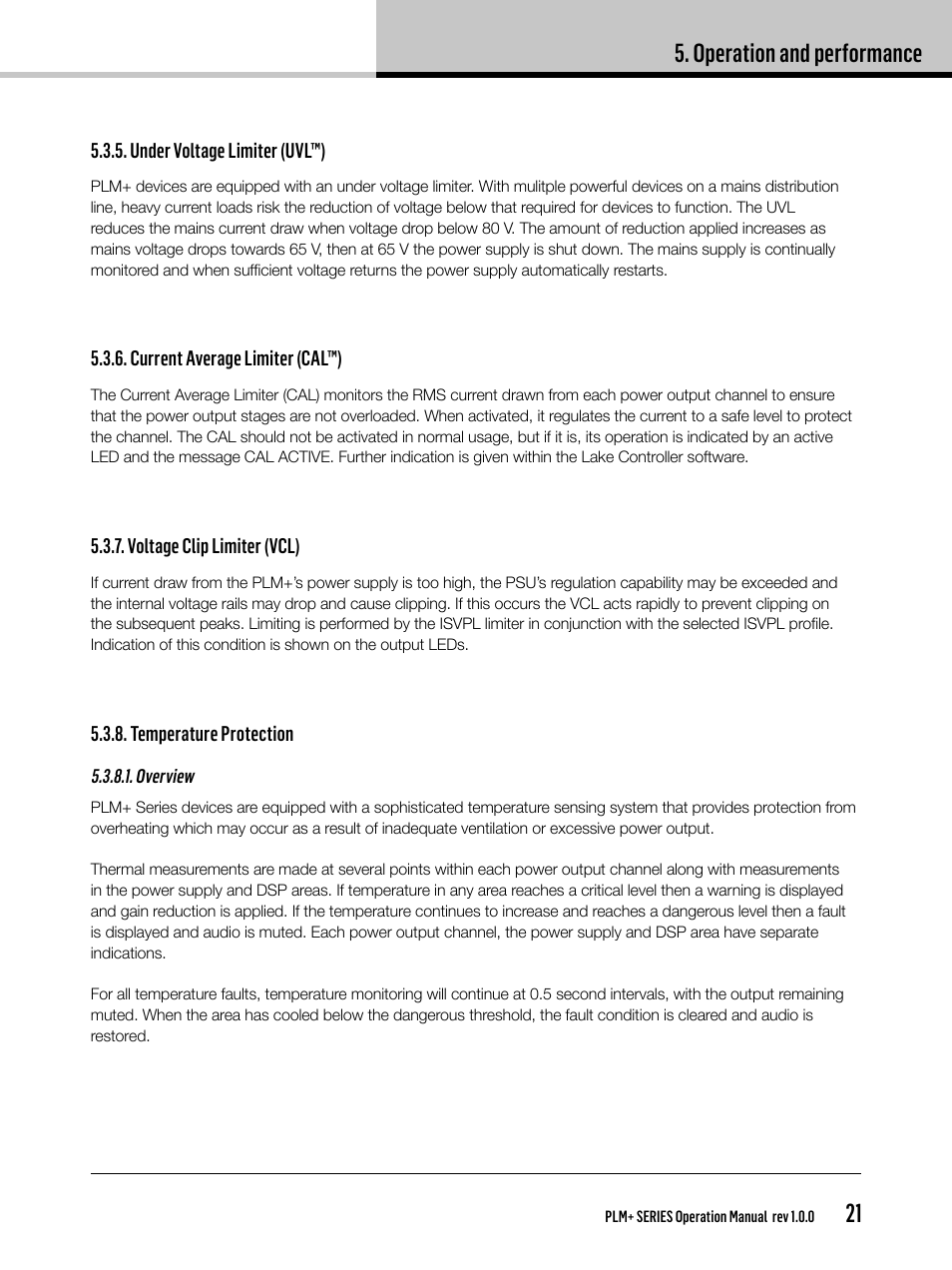 5. Operation and performance

5.3.5. Under Voltage Limiter (UVL™)

PLM+ devices are equipped with an under voltage limiter. With mulitple powerful devices on a mains distribution line, heavy current loads risk the reduction of voltage below that required for devices to function. The UVL reduces the mains current draw when voltage drop below 80 V. The amount of reduction applied increases as mains voltage drops towards 65 V, then at 65 V the power supply is shut down. The mains supply is continually monitored and when sufficient voltage returns the power supply automatically restarts.

5.3.6. Current Average Limiter (CAL™)

The Current Average Limiter (CAL) monitors the RMS current drawn from each power output channel to ensure that the power output stages are not overloaded. When activated, it regulates the current to a safe level to protect the channel. The CAL should not be activated in normal usage, but if it is, its operation is indicated by an active LED and the message CAL ACTIVE. Further indication is given within the Lake Controller software.

5.3.7. Voltage Clip Limiter (VCL)

If current draw from the PLM+'s power supply is too high, the PSU's regulation capability may be exceeded and the internal voltage rails may drop and cause clipping. If this occurs the VCL acts rapidly to prevent clipping on the subsequent peaks. Limiting is performed by the ISVPL limiter in conjunction with the selected ISVPL profile. Indication of this condition is shown on the output LEDs.

5.3.8. Temperature Protection

5.3.8.1. Overview

PLM+ Series devices are equipped with a sophisticated temperature sensing system that provides protection from overheating which may occur as a result of inadequate ventilation or excessive power output.

Thermal measurements are made at several points within each power output channel along with measurements in the power supply and DSP areas. If temperature in any area reaches a critical level then a warning is displayed and gain reduction is applied. If the temperature continues to increase and reaches a dangerous level then a fault is displayed and audio is muted. Each power output channel, the power supply and DSP area have separate indications.

For all temperature faults, temperature monitoring will continue at 0.5 second intervals, with the output remaining muted. When the area has cooled below the dangerous threshold, the fault condition is cleared and audio is restored.

PLM+ SERIES Operation Manual rev 1.0.0 21